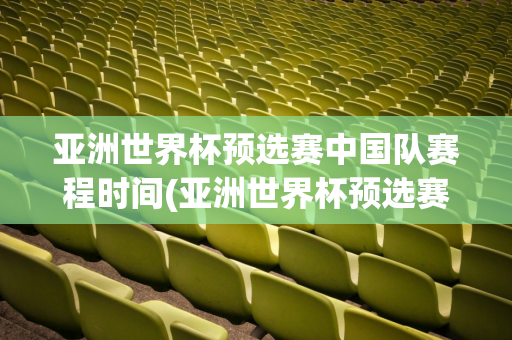 亚洲世界杯预选赛中国队赛程时间(亚洲世界杯预选赛